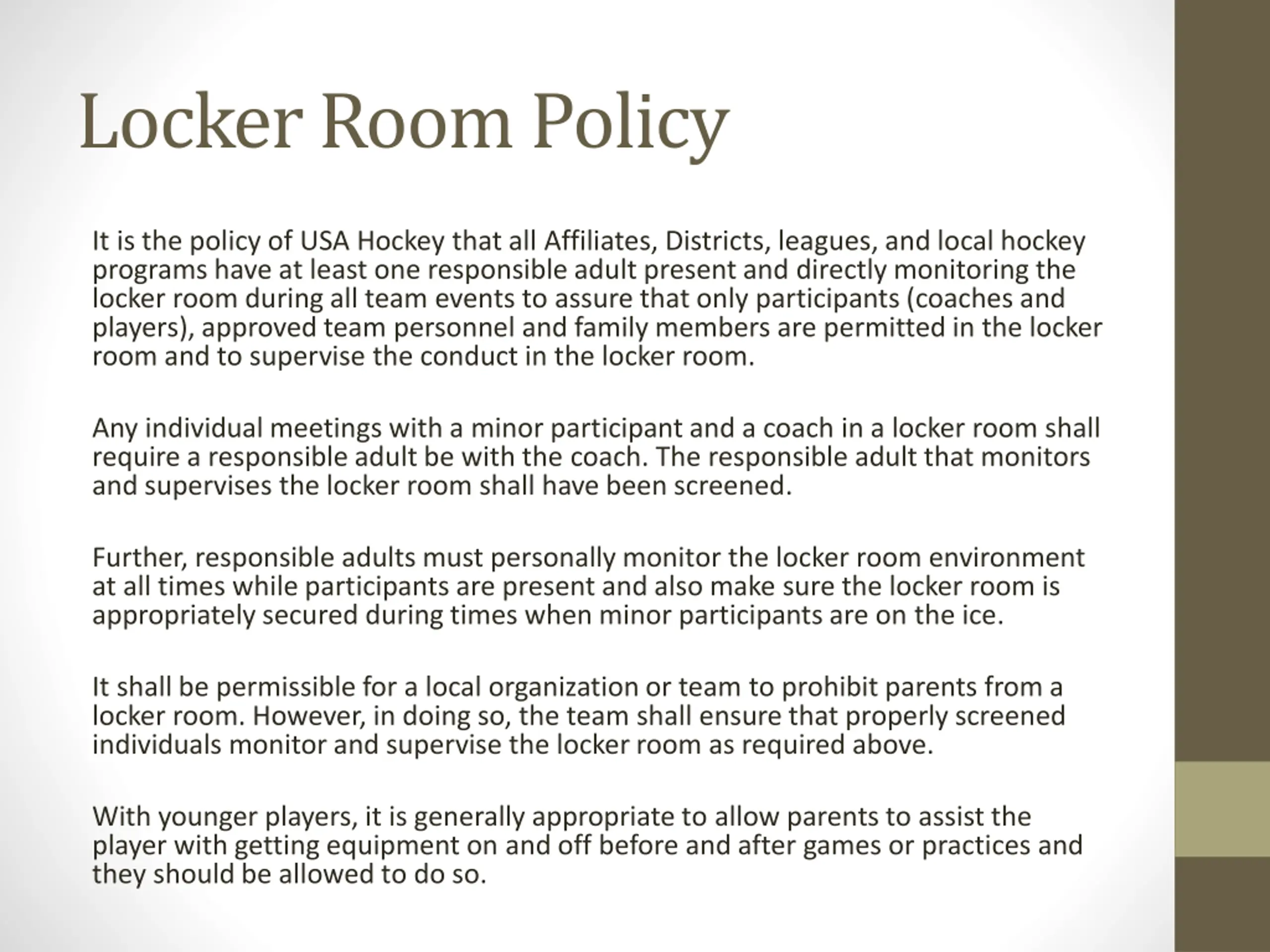 Locker Room Policy

It is the policy of USA Hockey that all Affiliates, Districts, leagues, and local hockey programs have at least one responsible adult present and directly monitoring the locker room during all team events to assure that only participants (coaches and players), approved team personnel and family members are permitted in the locker room and to supervise the conduct in the locker room.

Any individual meetings with a minor participant and a coach in a locker room shall require a responsible adult be with the coach. The responsible adult that monitors and supervises the locker room shall have been screened.

Further, responsible adults must personally monitor the locker room environment at all times while participants are present and also make sure the locker room is appropriately secured during times when minor participants are on the ice.

It shall be permissible for a local organization or team to prohibit parents from a locker room. However, in doing so, the team shall ensure that properly screened individuals monitor and supervise the locker room as required above.

With younger players, it is generally appropriate to allow parents to assist the player with getting equipment on and off before and after games or practices and they should be allowed to do so.